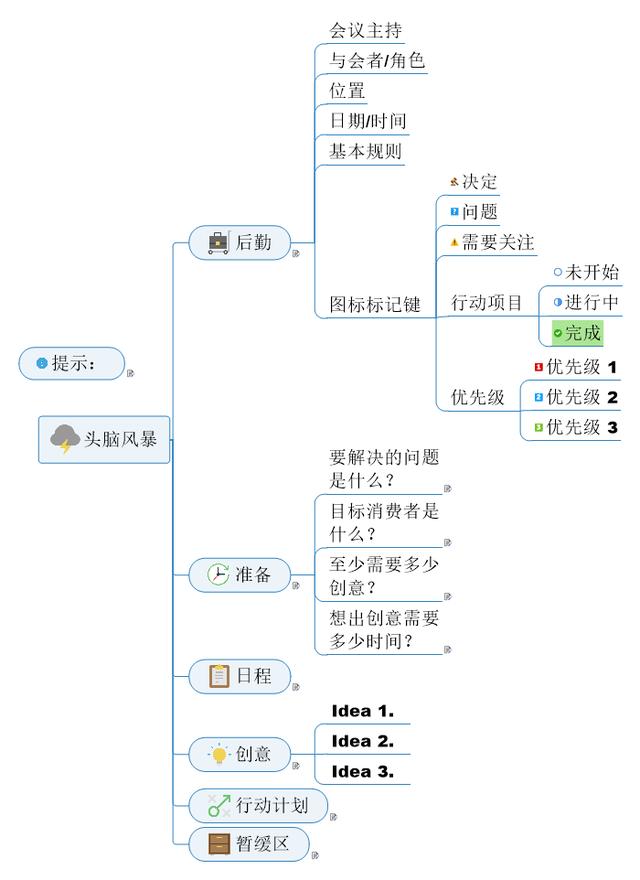 提示：

头脑风暴

后勤
会议主持
与会者/角色
位置
日期/时间
基本规则
图标标记键
决定
问题
需要关注
行动项目
未开始
进行中
完成
优先级
优先级 1
优先级 2
优先级 3

准备
要解决的问题是什么？
目标消费者是什么？
至少需要多少创意？
想出创意需要多少时间？

日程

创意
Idea 1.
Idea 2.
Idea 3.

行动计划

暂缓区